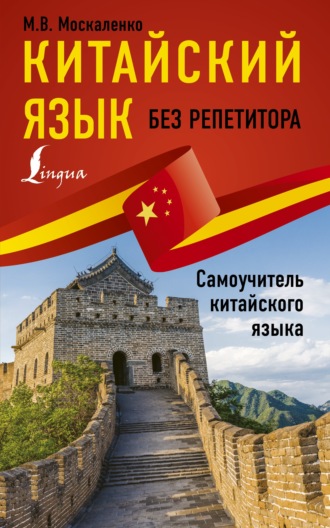 М.В. Москаленко

КИТАЙСКИЙ ЯЗЫК

БЕЗ РЕПЕТИТОРА

Lingua

Самоучитель китайского языка